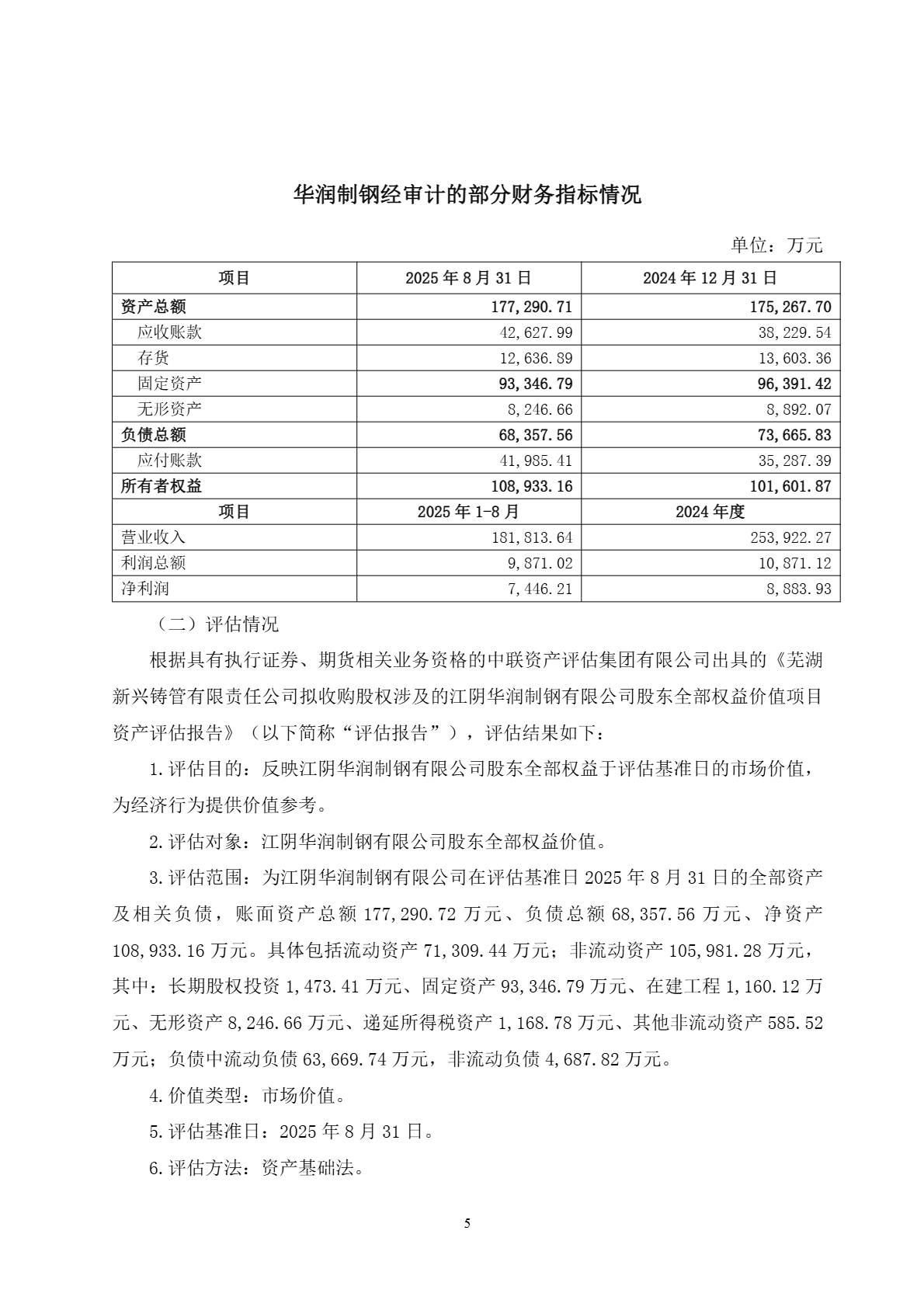 华润制钢经审计的部分财务指标情况

单位：万元

| 项目 | 2025 年 8 月 31 日 | 2024 年 12 月 31 日 |
|---|---|---|
| 资产总额 | 177,290.71 | 175,267.70 |
| 应收账款 | 42,627.99 | 38,229.54 |
| 存货 | 12,636.89 | 13,603.36 |
| 固定资产 | 93,346.79 | 96,391.42 |
| 无形资产 | 8,246.66 | 8,892.07 |
| 负债总额 | 68,357.56 | 73,665.83 |
| 应付账款 | 41,985.41 | 35,287.39 |
| 所有者权益 | 108,933.16 | 101,601.87 |
| 项目 | 2025 年 1-8 月 | 2024 年度 |
| 营业收入 | 181,813.64 | 253,922.27 |
| 利润总额 | 9,871.02 | 10,871.12 |
| 净利润 | 7,446.21 | 8,883.93 |

（二）评估情况

根据具有执行证券、期货相关业务资格的中联资产评估集团有限公司出具的《芜湖新兴铸管有限责任公司拟收购股权涉及的江阴华润制钢有限公司股东全部权益价值项目资产评估报告》（以下简称“评估报告”），评估结果如下：

1.评估目的：反映江阴华润制钢有限公司股东全部权益于评估基准日的市场价值，为经济行为提供价值参考。

2.评估对象：江阴华润制钢有限公司股东全部权益价值。

3.评估范围：为江阴华润制钢有限公司在评估基准日 2025 年 8 月 31 日的全部资产及相关负债，账面资产总额 177,290.72 万元、负债总额 68,357.56 万元、净资产 108,933.16 万元。具体包括流动资产 71,309.44 万元；非流动资产 105,981.28 万元，其中：长期股权投资 1,473.41 万元、固定资产 93,346.79 万元、在建工程 1,160.12 万元、无形资产 8,246.66 万元、递延所得税资产 1,168.78 万元、其他非流动资产 585.52 万元；负债中流动负债 63,669.74 万元，非流动负债 4,687.82 万元。

4.价值类型：市场价值。

5.评估基准日：2025 年 8 月 31 日。

6.评估方法：资产基础法。

5